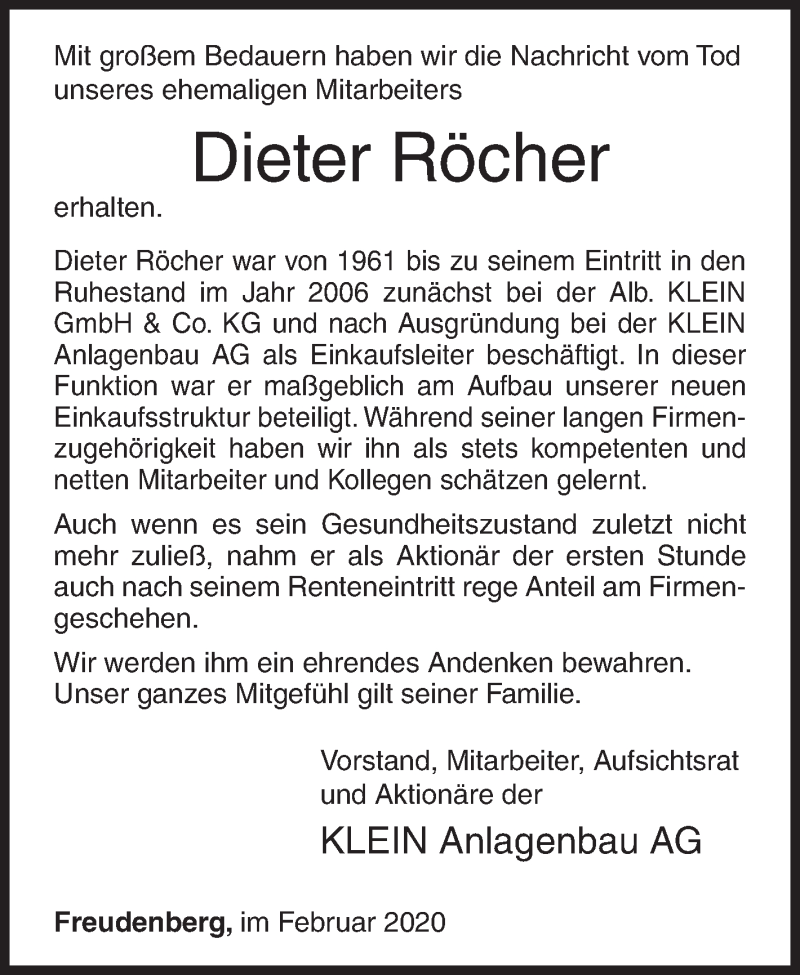 Mit großem Bedauern haben wir die Nachricht vom Tod unseres ehemaligen Mitarbeiters

Dieter Röcher

erhalten.

Dieter Röcher war von 1961 bis zu seinem Eintritt in den Ruhestand im Jahr 2006 zunächst bei der Alb. KLEIN GmbH & Co. KG und nach Ausgründung bei der KLEIN Anlagenbau AG als Einkaufsleiter beschäftigt. In dieser Funktion war er maßgeblich am Aufbau unserer neuen Einkaufsstruktur beteiligt. Während seiner langen Firmenzugehörigkeit haben wir ihn als stets kompetenten und netten Mitarbeiter und Kollegen schätzen gelernt.

Auch wenn es sein Gesundheitszustand zuletzt nicht mehr zuließ, nahm er als Aktionär der ersten Stunde auch nach seinem Renteneintritt rege Anteil am Firmengeschehen.

Wir werden ihm ein ehrendes Andenken bewahren. Unser ganzes Mitgefühl gilt seiner Familie.

Vorstand, Mitarbeiter, Aufsichtsrat und Aktionäre der

KLEIN Anlagenbau AG

Freudenberg, im Februar 2020